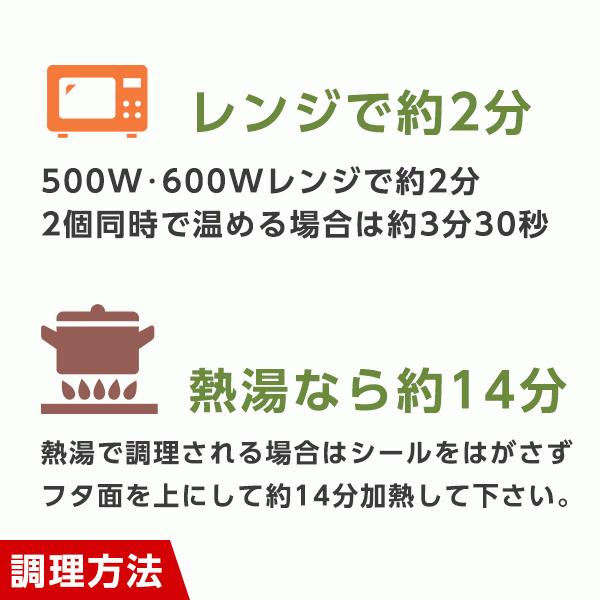 レンジで約2分

500W·600Wレンジで約2分
2個同時で温める場合は約3分30秒

熱湯なら約14分

熱湯で調理される場合はシールをはがさずフタ面を上にして約14分加熱して下さい。

調理方法